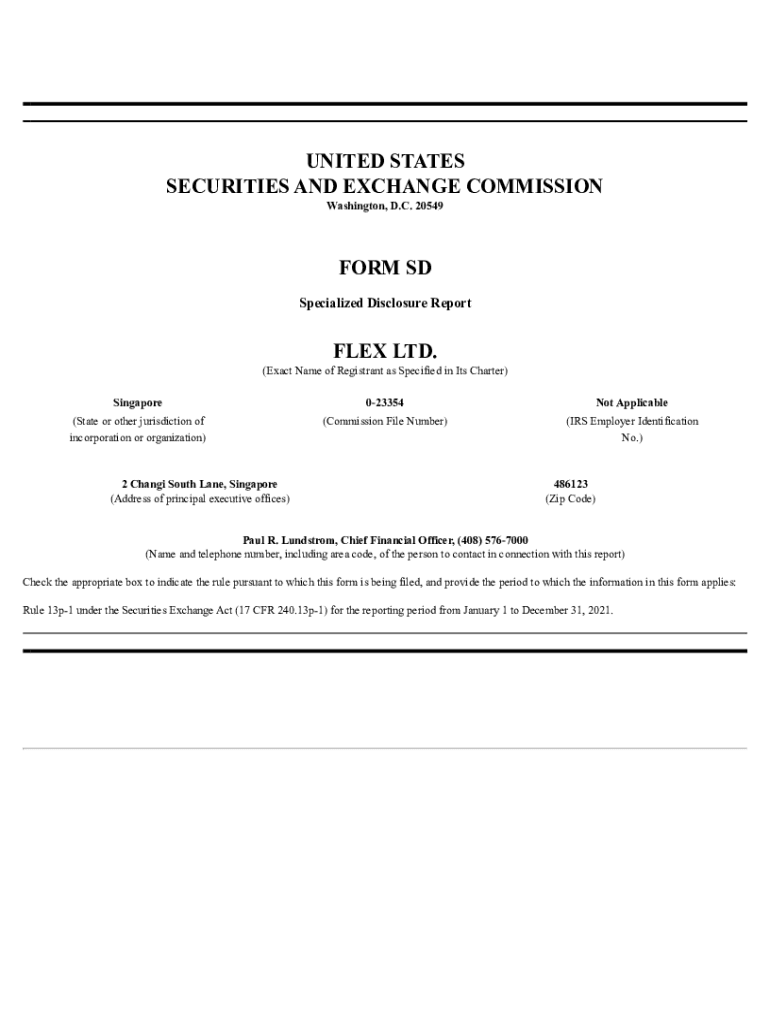 UNITED STATES
SECURITIES AND EXCHANGE COMMISSION
Washington, D.C. 20549

FORM SD

Specialized Disclosure Report

FLEX LTD.
(Exact Name of Registrant as Specified in Its Charter)

| Singapore | 0-23354 | Not Applicable |
|---|---|---|
| (State or other jurisdiction of incorporation or organization) | (Commission File Number) | (IRS Employer Identification No.) |

| 2 Changi South Lane, Singapore | 486123 |
|---|---|
| (Address of principal executive offices) | (Zip Code) |

Paul R. Lundstrom, Chief Financial Officer, (408) 576-7000
(Name and telephone number, including area code, of the person to contact in connection with this report)

Check the appropriate box to indicate the rule pursuant to which this form is being filed, and provide the period to which the information in this form applies:

Rule 13p-1 under the Securities Exchange Act (17 CFR 240.13p-1) for the reporting period from January 1 to December 31, 2021.